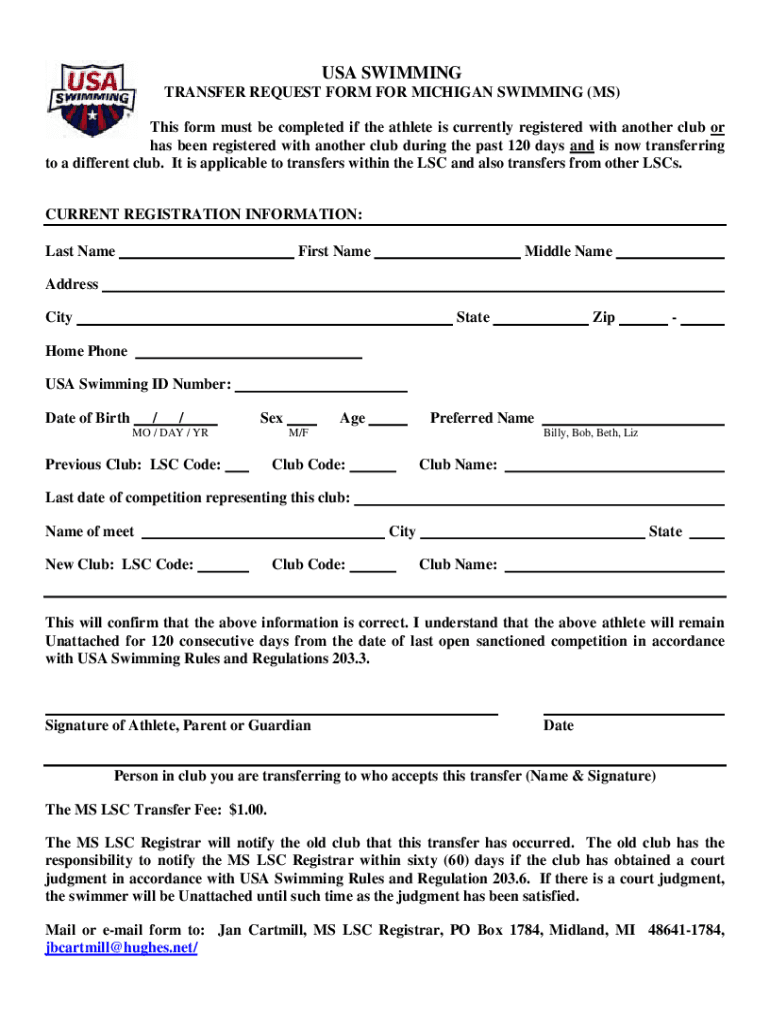 USA SWIMMING

USA SWIMMING

TRANSFER REQUEST FORM FOR MICHIGAN SWIMMING (MS)

This form must be completed if the athlete is currently registered with another club or has been registered with another club during the past 120 days and is now transferring to a different club. It is applicable to transfers within the LSC and also transfers from other LSCs.

CURRENT REGISTRATION INFORMATION:

Last Name First Name Middle Name

Address

City State Zip -

Home Phone

USA Swimming ID Number:

Date of Birth / / Sex Age Preferred Name
MO / DAY / YR M/F Billy, Bob, Beth, Liz

Previous Club: LSC Code: Club Code: Club Name:

Last date of competition representing this club:

Name of meet City State

New Club: LSC Code: Club Code: Club Name:

This will confirm that the above information is correct. I understand that the above athlete will remain Unattached for 120 consecutive days from the date of last open sanctioned competition in accordance with USA Swimming Rules and Regulations 203.3.

Signature of Athlete, Parent or Guardian Date

Person in club you are transferring to who accepts this transfer (Name & Signature)

The MS LSC Transfer Fee: $1.00.

The MS LSC Registrar will notify the old club that this transfer has occurred. The old club has the responsibility to notify the MS LSC Registrar within sixty (60) days if the club has obtained a court judgment in accordance with USA Swimming Rules and Regulation 203.6. If there is a court judgment, the swimmer will be Unattached until such time as the judgment has been satisfied.

Mail or e-mail form to: Jan Cartmill, MS LSC Registrar, PO Box 1784, Midland, MI 48641-1784, jbcartmill@hughes.net/